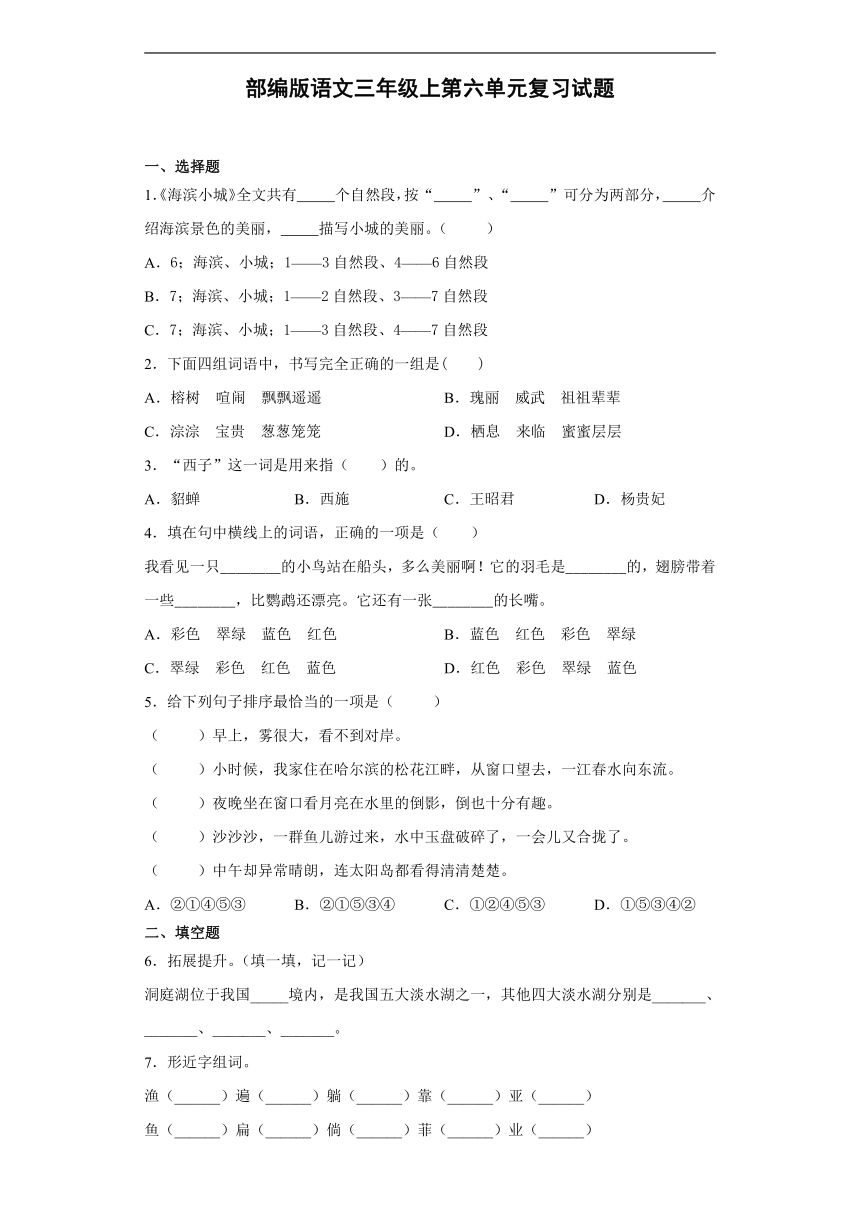 部编版语文三年级上第六单元复习试题

一、选择题

1.《海滨小城》全文共有_____个自然段，按“_____”、“_____”可分为两部分，_____介绍海滨景色的美丽，_____描写小城的美丽。（　　）

A．6；海滨、小城；1——3 自然段、4——6 自然段

B．7；海滨、小城；1——2 自然段、3——7 自然段

C．7；海滨、小城；1——3 自然段、4——7 自然段

2．下面四组词语中，书写完全正确的一组是(　　)

A．榕树　喧闹　飘飘遥遥

B．瑰丽　威武　祖祖辈辈

C．淙淙　宝贵　葱葱笼笼

D．栖息　来临　蜜蜜层层

3．“西子”这一词是用来指（　　）的。

A．貂蝉

B．西施

C．王昭君

D．杨贵妃

4．填在句中横线上的词语，正确的一项是（　　）

我看见一只________的小鸟站在船头，多么美丽啊！它的羽毛是________的，翅膀带着一些________，比鹦鹉还漂亮。它还有一张________的长嘴。

A．彩色　翠绿　蓝色　红色

B．蓝色　红色　彩色　翠绿

C．翠绿　彩色　红色　蓝色

D．红色　彩色　翠绿　蓝色

5．给下列句子排序最恰当的一项是（　　）

（　　）早上，雾很大，看不到对岸。

（　　）小时候，我家住在哈尔滨的松花江畔，从窗口望去，一江春水向东流。

（　　）夜晚坐在窗口看月亮在水里的倒影，倒也十分有趣。

（　　）沙沙沙，一群鱼儿游过来，水中玉盘破碎了，一会儿又合拢了。

（　　）中午却异常晴朗，连太阳岛都看得清清楚楚。

A．②①④⑤③

B．②①⑤③④

C．①②④⑤③

D．①⑤③④②

二、填空题

6．拓展提升。(填一填，记一记)

洞庭湖位于我国_____境内，是我国五大淡水湖之一，其他四大淡水湖分别是_______、_______、_______、_______。

7．形近字组词。

渔（______）遍（______）躺（______）靠（______）亚（______）

鱼（______）扁（______）倘（______）菲（______）业（______）